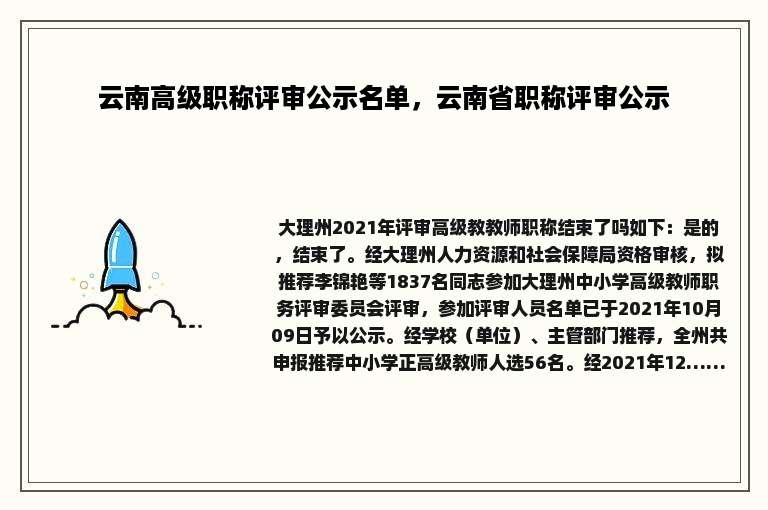 云南高级职称评审公示名单，云南省职称评审公示

大理州2021年评审高级教教师职称结束了吗如下：是的，结束了。经大理州人力资源和社会保障局资格审核，拟推荐李锦艳等1837名同志参加大理州中小学高级教师职务评审委员会评审，参加评审人员名单已于2021年10月09日予以公示。经学校（单位）、主管部门推荐，全州共申报推荐中小学正高级教师人选56名。经2021年12......